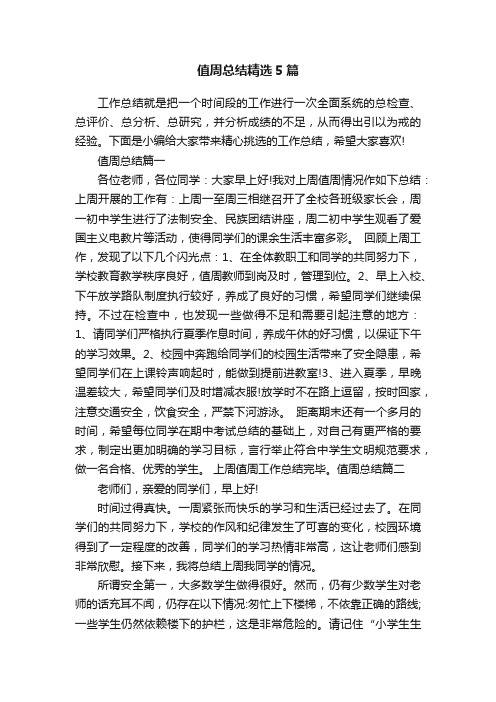 值周总结精选5篇

工作总结就是把一个时间段的工作进行一次全面系统的总检查、总评价、总分析、总研究，并分析成绩的不足，从而得出引以为戒的经验。下面是小编给大家带来精心挑选的工作总结，希望大家喜欢!

值周总结篇一

各位老师，各位同学：大家早上好!我对上周值周情况作如下总结：上周开展的工作有：上周一至周三相继召开了全校各班级家长会，周一初中学生进行了法制安全、民族团结讲座，周二初中学生观看了爱国主义电教片等活动，使得同学们的课余生活丰富多彩。 回顾上周工作，发现了以下几个闪光点：1、在全体教职工和同学的共同努力下，学校教育教学秩序良好，值周教师到岗及时，管理到位。2、早上入校、下午放学路队制度执行较好，养成了良好的习惯，希望同学们继续保持。不过在检查中，也发现一些做得不足和需要引起注意的地方：1、请同学们严格执行夏季作息时间，养成午休的好习惯，以保证下午的学习效果。2、校园中奔跑给同学们的校园生活带来了安全隐患，希望同学们在上课铃声响起时，能做到提前进教室!3、进入夏季，早晚温差较大，希望同学们及时增减衣服!放学时不在路上逗留，按时回家，注意交通安全，饮食安全，严禁下河游泳。 距离期末还有一个多月的时间，希望每位同学在期中考试总结的基础上，对自己有更严格的要求，制定出更加明确的学习目标，言行举止符合中学生文明规范要求，做一名合格、优秀的学生。 上周值周工作总结完毕。值周总结篇二

老师们，亲爱的同学们，早上好!

时间过得真快。一周紧张而快乐的学习和生活已经过去了。在同学们的共同努力下，学校的作风和纪律发生了可喜的变化，校园环境得到了一定程度的改善，同学们的学习热情非常高，这让老师们感到非常欣慰。接下来，我将总结上周我同学的情况。

所谓安全第一，大多数学生做得很好。然而，仍有少数学生对老师的话充耳不闻，仍存在以下情况:匆忙上下楼梯，不依靠正确的路线;一些学生仍然依赖楼下的护栏，这是非常危险的。请记住“小学生生